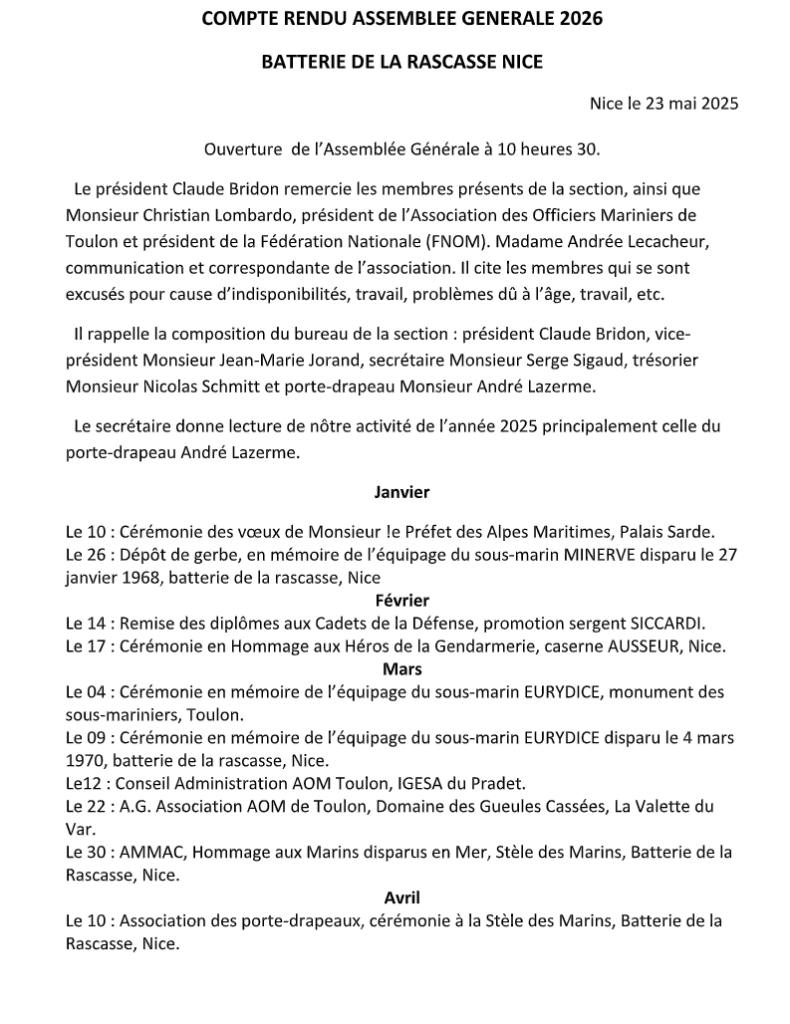 COMPTE RENDU ASSEMBLEE GENERALE 2026

BATTERIE DE LA RASCASSE NICE

Nice le 23 mai 2025

Ouverture de l'Assemblée Générale à 10 heures 30.

Le président Claude Bridon remercie les membres présents de la section, ainsi que Monsieur Christian Lombardo, président de l'Association des Officiers Mariniers de Toulon et président de la Fédération Nationale (FNOM). Madame Andrée Lecacheur, communication et correspondante de l'association. Il cite les membres qui se sont excusés pour cause d'indisponibilités, travail, problèmes dû à l'âge, travail, etc.

Il rappelle la composition du bureau de la section : président Claude Bridon, vice-président Monsieur Jean-Marie Jorand, secrétaire Monsieur Serge Sigaud, trésorier Monsieur Nicolas Schmitt et porte-drapeau Monsieur André Lazerme.

Le secrétaire donne lecture de nôtre activité de l'année 2025 principalement celle du porte-drapeau André Lazerme.

Janvier

Le 10 : Cérémonie des vœux de Monsieur !e Préfet des Alpes Maritimes, Palais Sarde.
Le 26 : Dépôt de gerbe, en mémoire de l'équipage du sous-marin MINERVE disparu le 27 janvier 1968, batterie de la rascasse, Nice

Février

Le 14 : Remise des diplômes aux Cadets de la Défense, promotion sergent SICCARDI.
Le 17 : Cérémonie en Hommage aux Héros de la Gendarmerie, caserne AUSSEUR, Nice.

Mars

Le 04 : Cérémonie en mémoire de l'équipage du sous-marin EURYDICE, monument des sous-mariniers, Toulon.
Le 09 : Cérémonie en mémoire de l'équipage du sous-marin EURYDICE disparu le 4 mars 1970, batterie de la rascasse, Nice.
Le12 : Conseil Administration AOM Toulon, IGESA du Pradet.
Le 22 : A.G. Association AOM de Toulon, Domaine des Gueules Cassées, La Valette du Var.
Le 30 : AMMAC, Hommage aux Marins disparus en Mer, Stèle des Marins, Batterie de la Rascasse, Nice.

Avril

Le 10 : Association des porte-drapeaux, cérémonie à la Stèle des Marins, Batterie de la Rascasse, Nice.